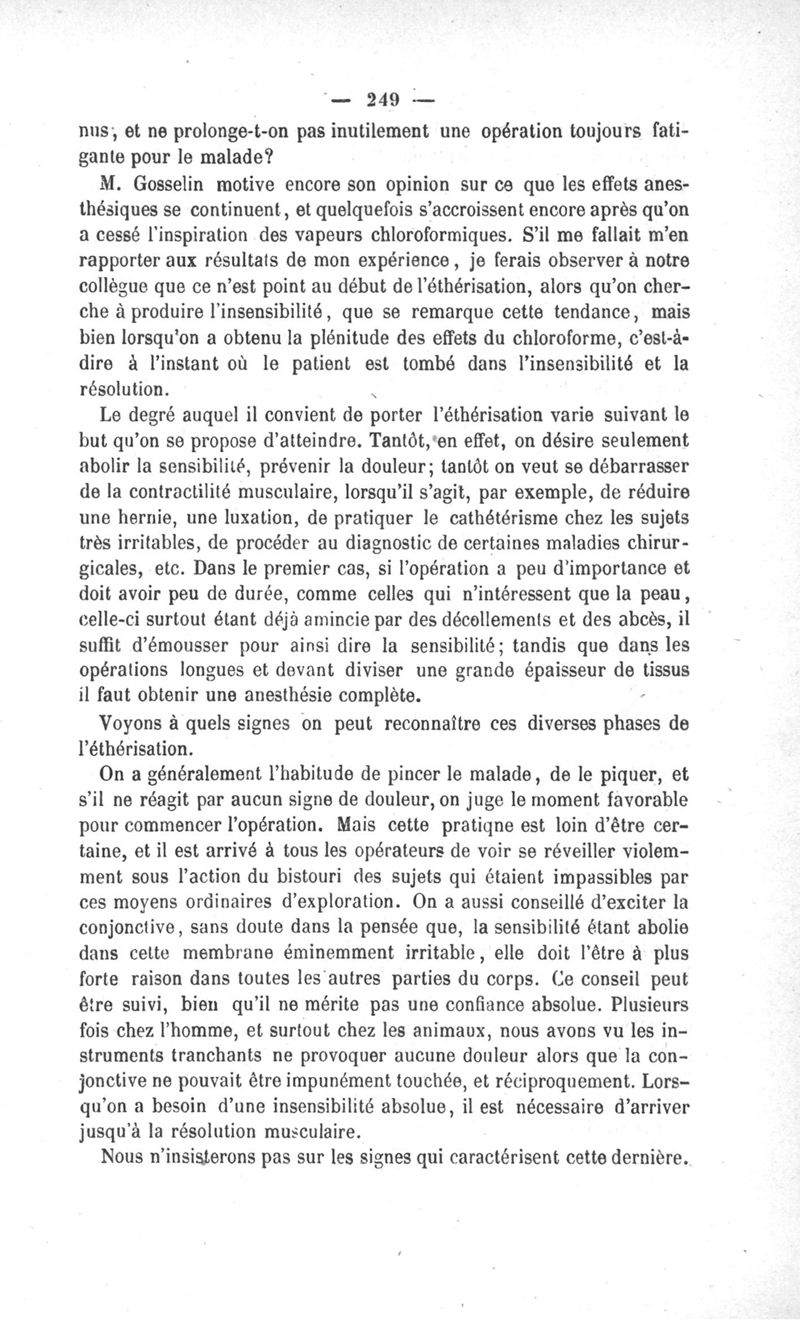 — 249 —

nus, et ne prolonge-t-on pas inutilement une opération toujours fatigante pour le malade?

M. Gosselin motive encore son opinion sur ce que les effets anesthésiques se continuent, et quelquefois s'accroissent encore après qu'on a cessé l'inspiration des vapeurs chloroformiques. S'il me fallait m'en rapporter aux résultats de mon expérience, je ferais observer à notre collègue que ce n'est point au début de l'éthérisation, alors qu'on cherche à produire l'insensibilité, que se remarque cette tendance, mais bien lorsqu'on a obtenu la plénitude des effets du chloroforme, c'est-à-dire à l'instant où le patient est tombé dans l'insensibilité et la résolution.

Le degré auquel il convient de porter l'éthérisation varie suivant le but qu'on se propose d'atteindre. Tantôt, en effet, on désire seulement abolir la sensibilité, prévenir la douleur; tantôt on veut se débarrasser de la contractilité musculaire, lorsqu'il s'agit, par exemple, de réduire une hernie, une luxation, de pratiquer le cathétérisme chez les sujets très irritables, de procéder au diagnostic de certaines maladies chirurgicales, etc. Dans le premier cas, si l'opération a peu d'importance et doit avoir peu de durée, comme celles qui n'intéressent que la peau, celle-ci surtout étant déjà amincie par des décollements et des abcès, il suffit d'émousser pour ainsi dire la sensibilité; tandis que dans les opérations longues et devant diviser une grande épaisseur de tissus il faut obtenir une anesthésie complète.

Voyons à quels signes on peut reconnaître ces diverses phases de l'éthérisation.

On a généralement l'habitude de pincer le malade, de le piquer, et s'il ne réagit par aucun signe de douleur, on juge le moment favorable pour commencer l'opération. Mais cette pratiqne est loin d'être certaine, et il est arrivé à tous les opérateurs de voir se réveiller violemment sous l'action du bistouri des sujets qui étaient impassibles par ces moyens ordinaires d'exploration. On a aussi conseillé d'exciter la conjonctive, sans doute dans la pensée que, la sensibilité étant abolie dans cette membrane éminemment irritable, elle doit l'être à plus forte raison dans toutes les autres parties du corps. Ce conseil peut être suivi, bien qu'il ne mérite pas une confiance absolue. Plusieurs fois chez l'homme, et surtout chez les animaux, nous avons vu les instruments tranchants ne provoquer aucune douleur alors que la conjonctive ne pouvait être impunément touchée, et réciproquement. Lorsqu'on a besoin d'une insensibilité absolue, il est nécessaire d'arriver jusqu'à la résolution musculaire.

Nous n'insisterons pas sur les signes qui caractérisent cette dernière.